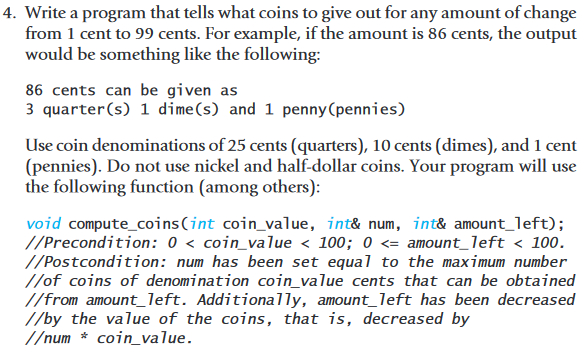 4. Write a program that tells what coins to give out for any amount of change from 1 cent to 99 cents. For example, if the amount is 86 cents, the output would be something like the following:

86 cents can be given as
3 quarter(s) 1 dime(s) and 1 penny(pennies)

Use coin denominations of 25 cents (quarters), 10 cents (dimes), and 1 cent (pennies). Do not use nickel and half-dollar coins. Your program will use the following function (among others):

void compute_coins(int coin_value, int& num, int& amount_left);
//Precondition: 0 < coin_value < 100; 0 <= amount_left < 100.
//Postcondition: num has been set equal to the maximum number
//of coins of denomination coin_value cents that can be obtained
//from amount_left. Additionally, amount_left has been decreased
//by the value of the coins, that is, decreased by
//num * coin_value.